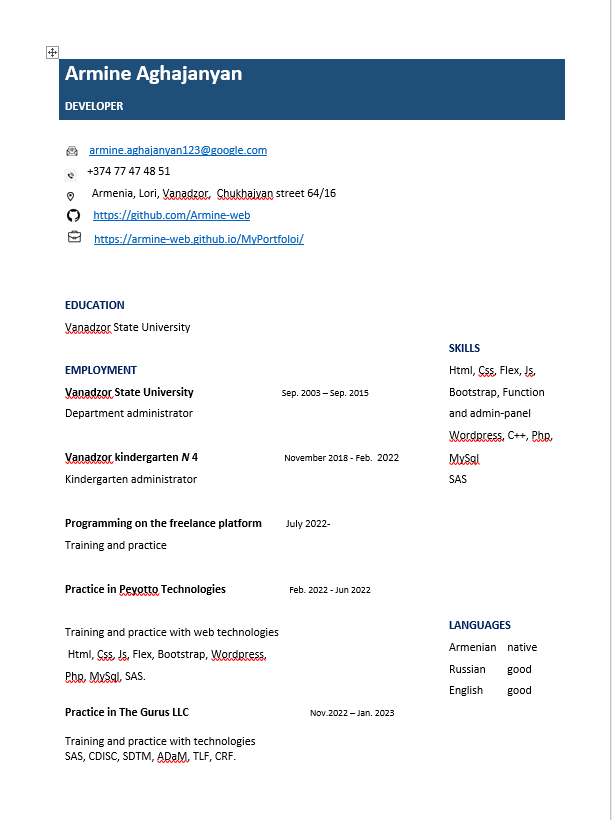 Armine Aghajanyan

DEVELOPER

armine.aghajanyan123@google.com

+374 77 47 48 51

Armenia, Lori, Vanadzor, Chukhajyan street 64/16

https://github.com/Armine-web

https://armine-web.github.io/MyPortfoloi/

EDUCATION

Vanadzor State University

EMPLOYMENT

Vanadzor State University Sep. 2003 – Sep. 2015

Department administrator

Vanadzor kindergarten N 4 November 2018 - Feb. 2022

Kindergarten administrator

Programming on the freelance platform July 2022-

Training and practice

Practice in Peyotto Technologies Feb. 2022 - Jun 2022

Training and practice with web technologies Html, Css, Js, Flex, Bootstrap, Wordpress, Php, MySql, SAS.

Practice in The Gurus LLC Nov.2022 – Jan. 2023

Training and practice with technologies SAS, CDISC, SDTM, ADaM, TLF, CRF.

SKILLS

Html, Css, Flex, Js, Bootstrap, Function and admin-panel Wordpress, C++, Php, MySql SAS

LANGUAGES

Armenian native

Russian good

English good